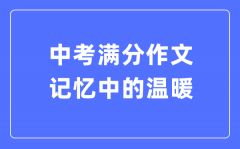 中考满分作文
记忆中的温暖